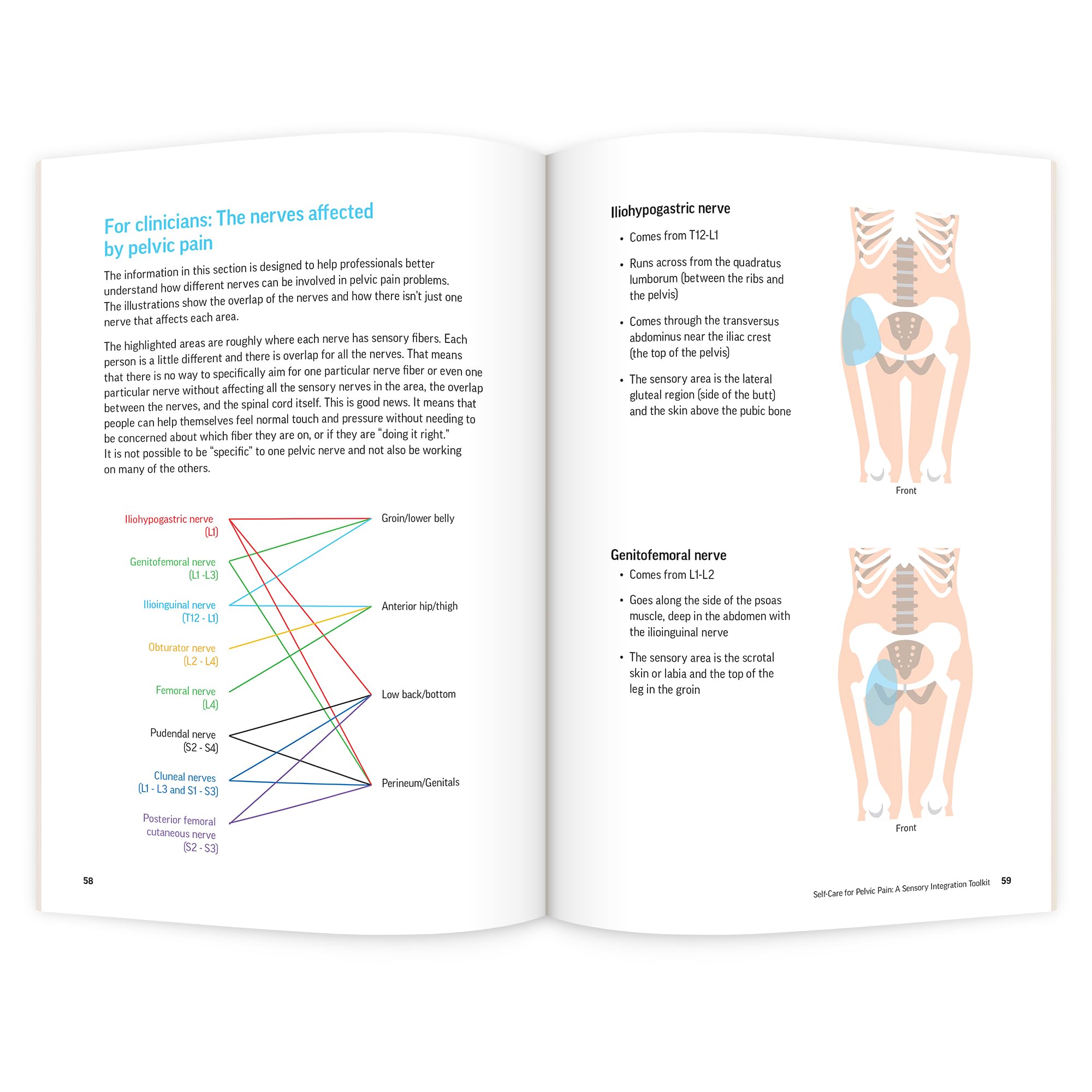 For clinicians: The nerves affected by pelvic pain

The information in this section is designed to help professionals better understand how different nerves can be involved in pelvic pain problems. The illustrations show the overlap of the nerves and how there isn't just one nerve that affects each area.

The highlighted areas are roughly where each nerve has sensory fibers. Each person is a little different and there is overlap for all the nerves. That means that there is no way to specifically aim for one particular nerve fiber or even one particular nerve without affecting all the sensory nerves in the area, the overlap between the nerves, and the spinal cord itself. This is good news. It means that people can help themselves feel normal touch and pressure without needing to be concerned about which fiber they are on, or if they are "doing it right." It is not possible to be "specific" to one pelvic nerve and not also be working on many of the others.

Iliohypogastric nerve
(L1)

Genitofemoral nerve
(L1 -L3)

Ilioinguinal nerve
(T12 - L1)

Obturator nerve
(L2 - L4)

Femoral nerve
(L4)

Pudendal nerve
(S2 - S4)

Cluneal nerves
(L1 - L3 and S1 - S3)

Posterior femoral cutaneous nerve
(S2 - S3)

Groin/lower belly

Anterior hip/thigh

Low back/bottom

Perineum/Genitals

58

Iliohypogastric nerve

• Comes from T12-L1

• Runs across from the quadratus lumborum (between the ribs and the pelvis)

• Comes through the transversus abdominus near the iliac crest (the top of the pelvis)

• The sensory area is the lateral gluteal region (side of the butt) and the skin above the pubic bone

Front

Genitofemoral nerve

• Comes from L1-L2

• Goes along the side of the psoas muscle, deep in the abdomen with the ilioinguinal nerve

• The sensory area is the scrotal skin or labia and the top of the leg in the groin

Front

Self-Care for Pelvic Pain: A Sensory Integration Toolkit 59